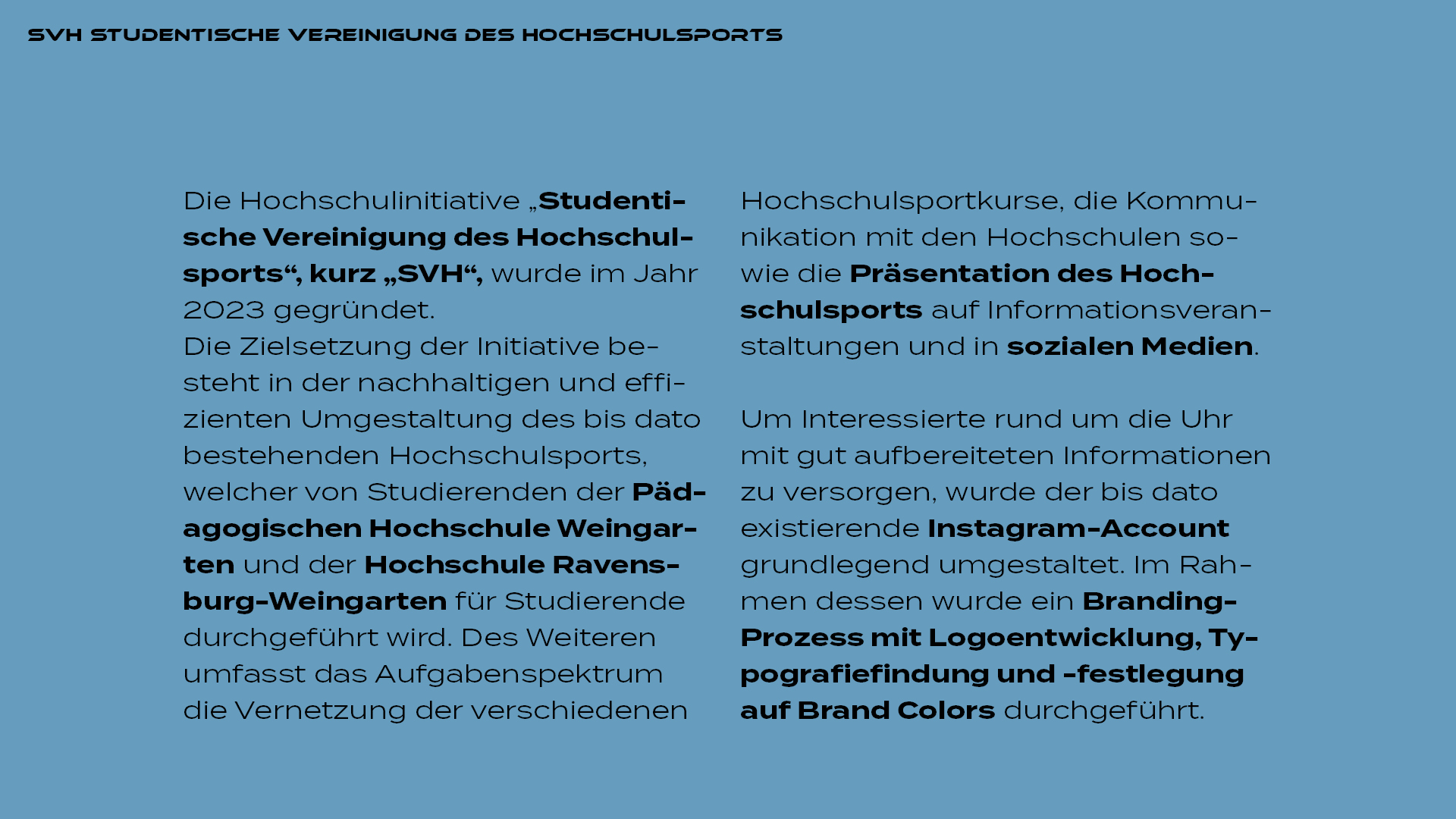 SVH STUDENTISCHE VEREINIGUNG DES HOCHSCHULSPORTS

Die Hochschulinitiative „Studentische Vereinigung des Hochschulsports“, kurz „SVH“, wurde im Jahr 2023 gegründet.
Die Zielsetzung der Initiative besteht in der nachhaltigen und effizienten Umgestaltung des bis dato bestehenden Hochschulsports, welcher von Studierenden der Pädagogischen Hochschule Weingarten und der Hochschule Ravensburg-Weingarten für Studierende durchgeführt wird. Des Weiteren umfasst das Aufgabenspektrum die Vernetzung der verschiedenen Hochschulsportkurse, die Kommunikation mit den Hochschulen sowie die Präsentation des Hochschulsports auf Informationsveranstaltungen und in sozialen Medien.

Um Interessierte rund um die Uhr mit gut aufbereiteten Informationen zu versorgen, wurde der bis dato existierende Instagram-Account grundlegend umgestaltet. Im Rahmen dessen wurde ein Branding-Prozess mit Logoentwicklung, Typografiefindung und -festlegung auf Brand Colors durchgeführt.